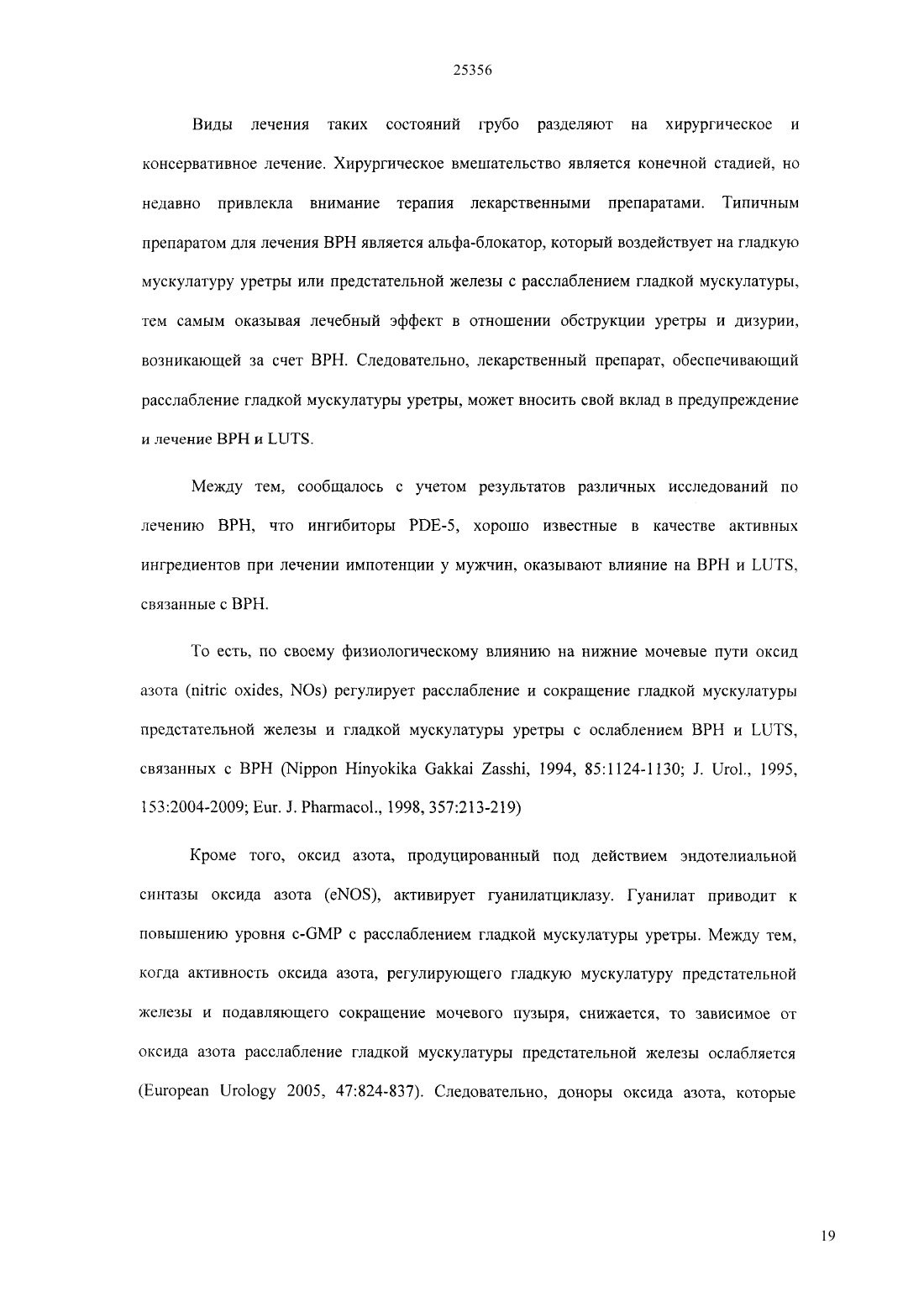 25356

Виды лечения таких состояний грубо разделяют на хирургическое и консервативное лечение. Хирургическое вмешательство является конечной стадией, но недавно привлекла внимание терапия лекарственными препаратами. Типичным препаратом для лечения BPH является альфа-блокатор, который воздействует на гладкую мускулатуру уретры или предстательной железы с расслаблением гладкой мускулатуры, тем самым оказывая лечебный эффект в отношении обструкции уретры и дизурии, возникающей за счет BPH. Следовательно, лекарственный препарат, обеспечивающий расслабление гладкой мускулатуры уретры, может вносить свой вклад в предупреждение и лечение BPH и LUTS.

Между тем, сообщалось с учетом результатов различных исследований по лечению BPH, что ингибиторы PDE-5, хорошо известные в качестве активных ингредиентов при лечении импотенции у мужчин, оказывают влияние на BPH и LUTS, связанные с BPH.

То есть, по своему физиологическому влиянию на нижние мочевые пути оксид азота (nitric oxides, NOs) регулирует расслабление и сокращение гладкой мускулатуры предстательной железы и гладкой мускулатуры уретры с ослаблением BPH и LUTS, связанных с BPH (Nippon Hinyokika Gakkai Zasshi, 1994, 85:1124-1130; J. Urol., 1995, 153:2004-2009; Eur. J. Pharmacol., 1998, 357:213-219)

Кроме того, оксид азота, продуцированный под действием эндотелиальной синтазы оксида азота (eNOS), активирует гуанилатциклазу. Гуанилат приводит к повышению уровня c-GMP с расслаблением гладкой мускулатуры уретры. Между тем, когда активность оксида азота, регулирующего гладкую мускулатуру предстательной железы и подавляющего сокращение мочевого пузыря, снижается, то зависимое от оксида азота расслабление гладкой мускулатуры предстательной железы ослабляется (European Urology 2005, 47:824-837). Следовательно, доноры оксида азота, которые

19